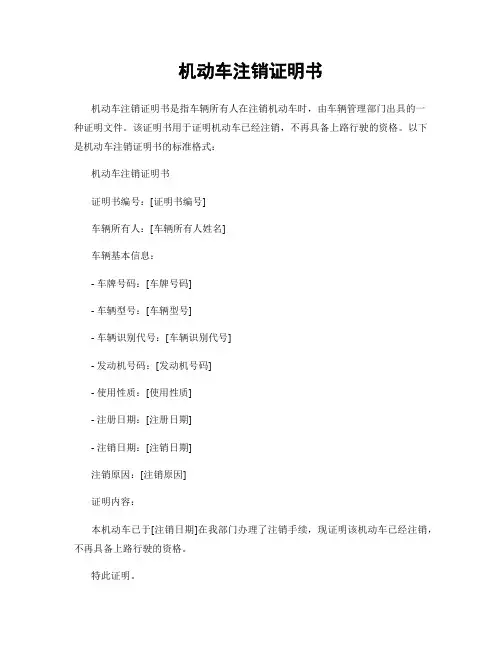 机动车注销证明书

机动车注销证明书是指车辆所有人在注销机动车时，由车辆管理部门出具的一种证明文件。该证明书用于证明机动车已经注销，不再具备上路行驶的资格。以下是机动车注销证明书的标准格式：

机动车注销证明书

证明书编号：[证明书编号]

车辆所有人：[车辆所有人姓名]

车辆基本信息：

- 车牌号码：[车牌号码]

- 车辆型号：[车辆型号]

- 车辆识别代号：[车辆识别代号]

- 发动机号码：[发动机号码]

- 使用性质：[使用性质]

- 注册日期：[注册日期]

- 注销日期：[注销日期]

注销原因：[注销原因]

证明内容：

本机动车已于[注销日期]在我部门办理了注销手续，现证明该机动车已经注销，不再具备上路行驶的资格。

特此证明。